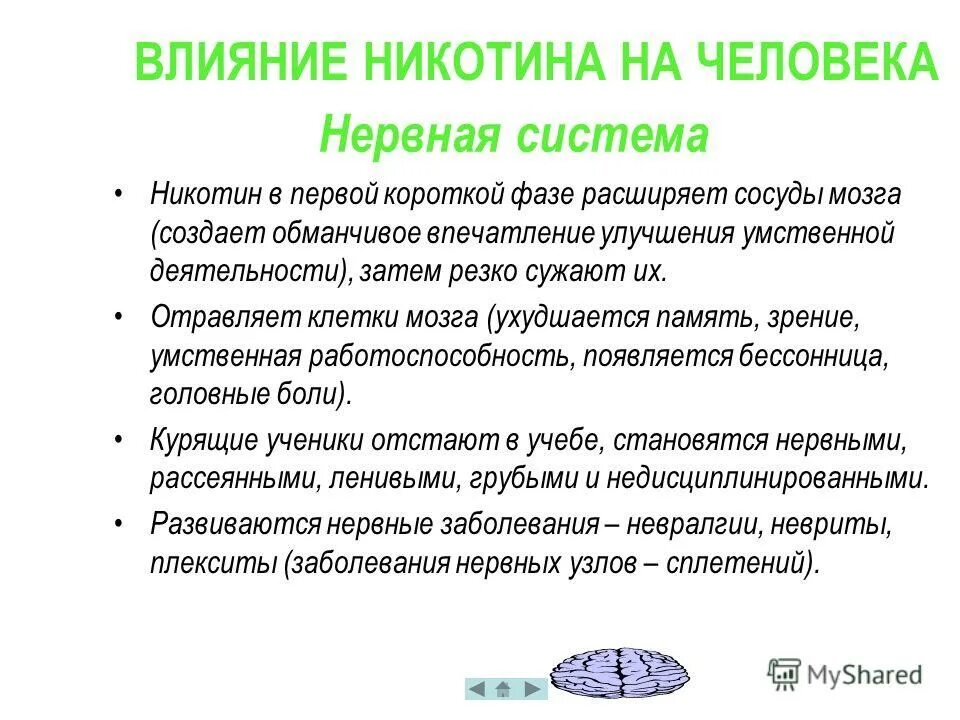 ВЛИЯНИЕ НИКОТИНА НА ЧЕЛОВЕКА

Нервная система

• Никотин в первой короткой фазе расширяет сосуды мозга (создает обманчивое впечатление улучшения умственной деятельности), затем резко сужают их.

• Отравляет клетки мозга (ухудшается память, зрение, умственная работоспособность, появляется бессонница, головные боли).

• Курящие ученики отстают в учебе, становятся нервными, рассеянными, ленивыми, грубыми и недисциплинированными.

• Развиваются нервные заболевания – невралгии, невриты, плекситы (заболевания нервных узлов – сплетений).

MyShared